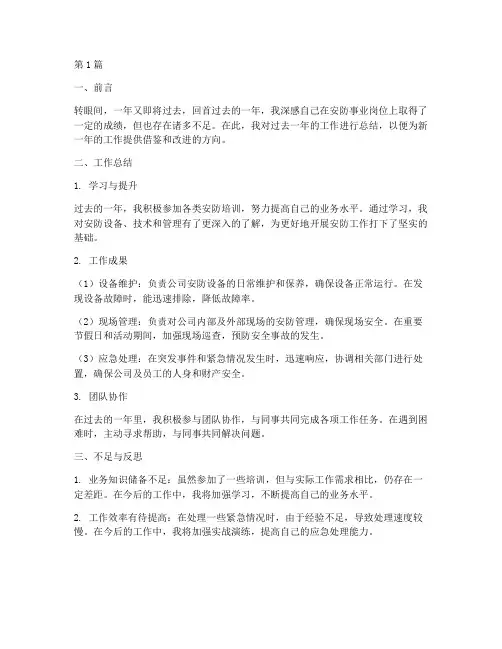 第1篇

一、前言

转眼间，一年又即将过去，回首过去的一年，我深感自己在安防事业岗位上取得了一定的成绩，但也存在诸多不足。在此，我对过去一年的工作进行总结，以便为新一年的工作提供借鉴和改进的方向。

二、工作总结

1. 学习与提升

过去的一年，我积极参加各类安防培训，努力提高自己的业务水平。通过学习，我对安防设备、技术和管理有了更深入的了解，为更好地开展安防工作打下了坚实的基础。

2. 工作成果

（1）设备维护：负责公司安防设备的日常维护和保养，确保设备正常运行。在发现设备故障时，能迅速排除，降低故障率。

（2）现场管理：负责对公司内部及外部现场的安防管理，确保现场安全。在重要节假日和活动期间，加强现场巡查，预防安全事故的发生。

（3）应急处理：在突发事件和紧急情况发生时，迅速响应，协调相关部门进行处置，确保公司及员工的人身和财产安全。

3. 团队协作

在过去的一年里，我积极参与团队协作，与同事共同完成各项工作任务。在遇到困难时，主动寻求帮助，与同事共同解决问题。

三、不足与反思

1. 业务知识储备不足：虽然参加了一些培训，但与实际工作需求相比，仍存在一定差距。在今后的工作中，我将加强学习，不断提高自己的业务水平。

2. 工作效率有待提高：在处理一些紧急情况时，由于经验不足，导致处理速度较慢。在今后的工作中，我将加强实战演练，提高自己的应急处理能力。